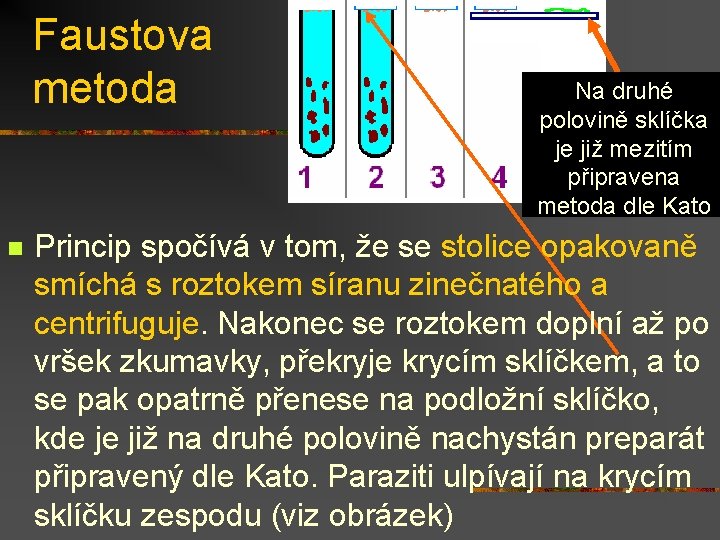 Faustova metoda

1 2 3 4

Na druhé polovině sklíčka je již mezitím připravena metoda dle Kato

Princip spočívá v tom, že se stolice opakovaně smíchá s roztokem síranu zinečnatého a centrifuguje. Nakonec se roztokem doplní až po vršek zkumavky, překryje krycím sklíčkem, a to se pak opatrně přenese na podložní sklíčko, kde je již na druhé polovině nachystán preparát připravený dle Kato. Paraziti ulpívají na krycím sklíčku zespodu (viz obrázek)